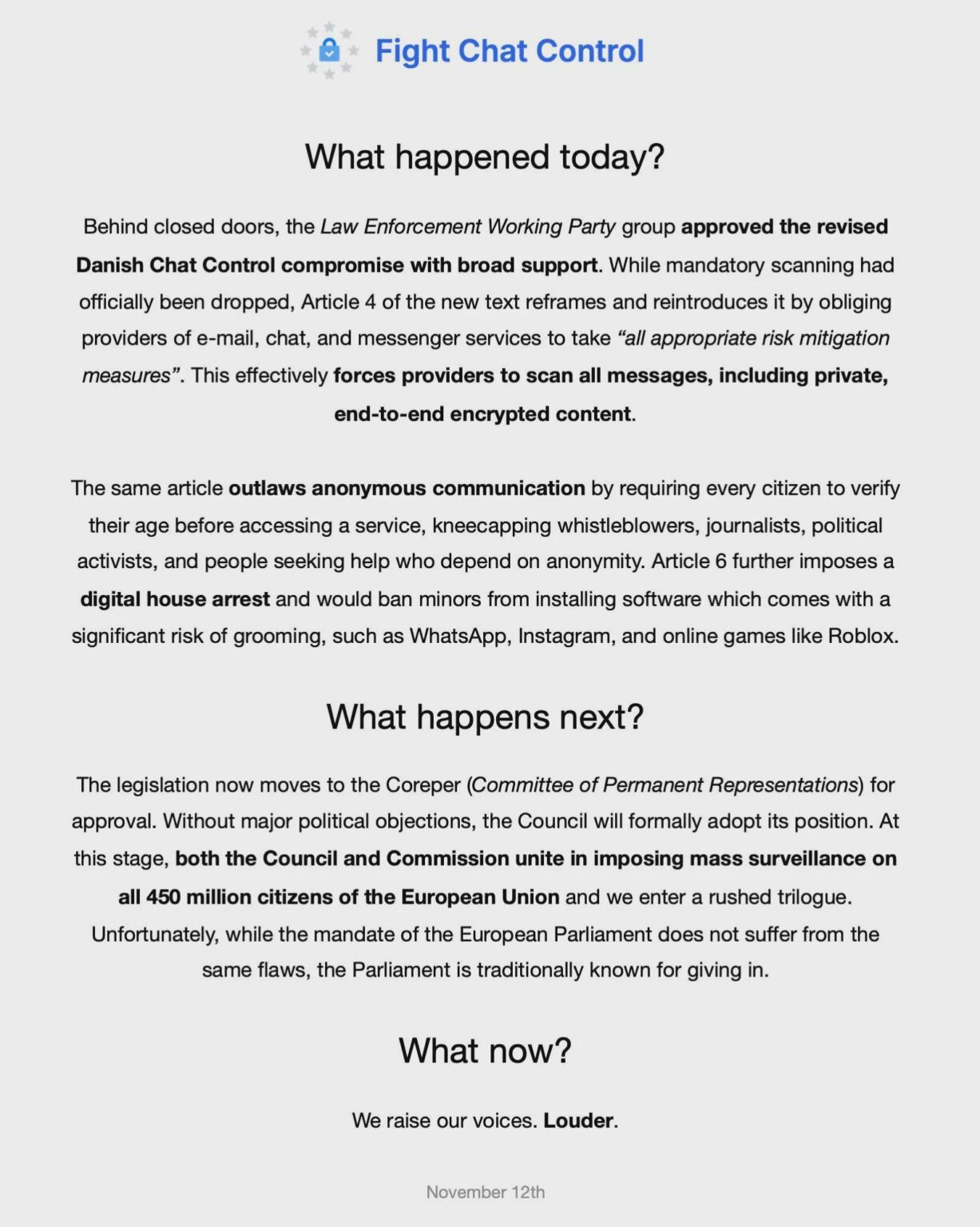 Fight Chat Control

What happened today?

Behind closed doors, the Law Enforcement Working Party group approved the revised Danish Chat Control compromise with broad support. While mandatory scanning had officially been dropped, Article 4 of the new text reframes and reintroduces it by obliging providers of e-mail, chat, and messenger services to take "all appropriate risk mitigation measures". This effectively forces providers to scan all messages, including private, end-to-end encrypted content.

The same article outlaws anonymous communication by requiring every citizen to verify their age before accessing a service, kneecapping whistleblowers, journalists, political activists, and people seeking help who depend on anonymity. Article 6 further imposes a digital house arrest and would ban minors from installing software which comes with a significant risk of grooming, such as WhatsApp, Instagram, and online games like Roblox.

What happens next?

The legislation now moves to the Coreper (Committee of Permanent Representations) for approval. Without major political objections, the Council will formally adopt its position. At this stage, both the Council and Commission unite in imposing mass surveillance on all 450 million citizens of the European Union and we enter a rushed trilogue. Unfortunately, while the mandate of the European Parliament does not suffer from the same flaws, the Parliament is traditionally known for giving in.

What now?

We raise our voices. Louder.

November 12th